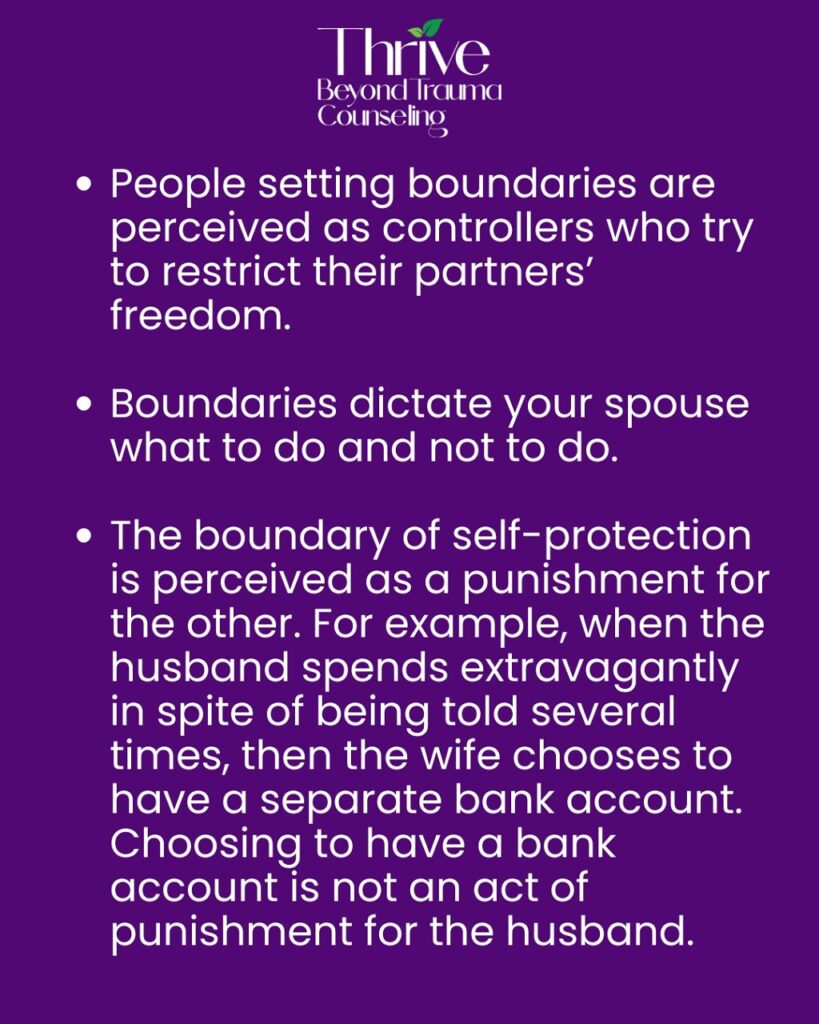 Thrive
Beyond Trauma
Counseling

• People setting boundaries are perceived as controllers who try to restrict their partners' freedom.

• Boundaries dictate your spouse what to do and not to do.

• The boundary of self-protection is perceived as a punishment for the other. For example, when the husband spends extravagantly in spite of being told several times, then the wife chooses to have a separate bank account. Choosing to have a bank account is not an act of punishment for the husband.